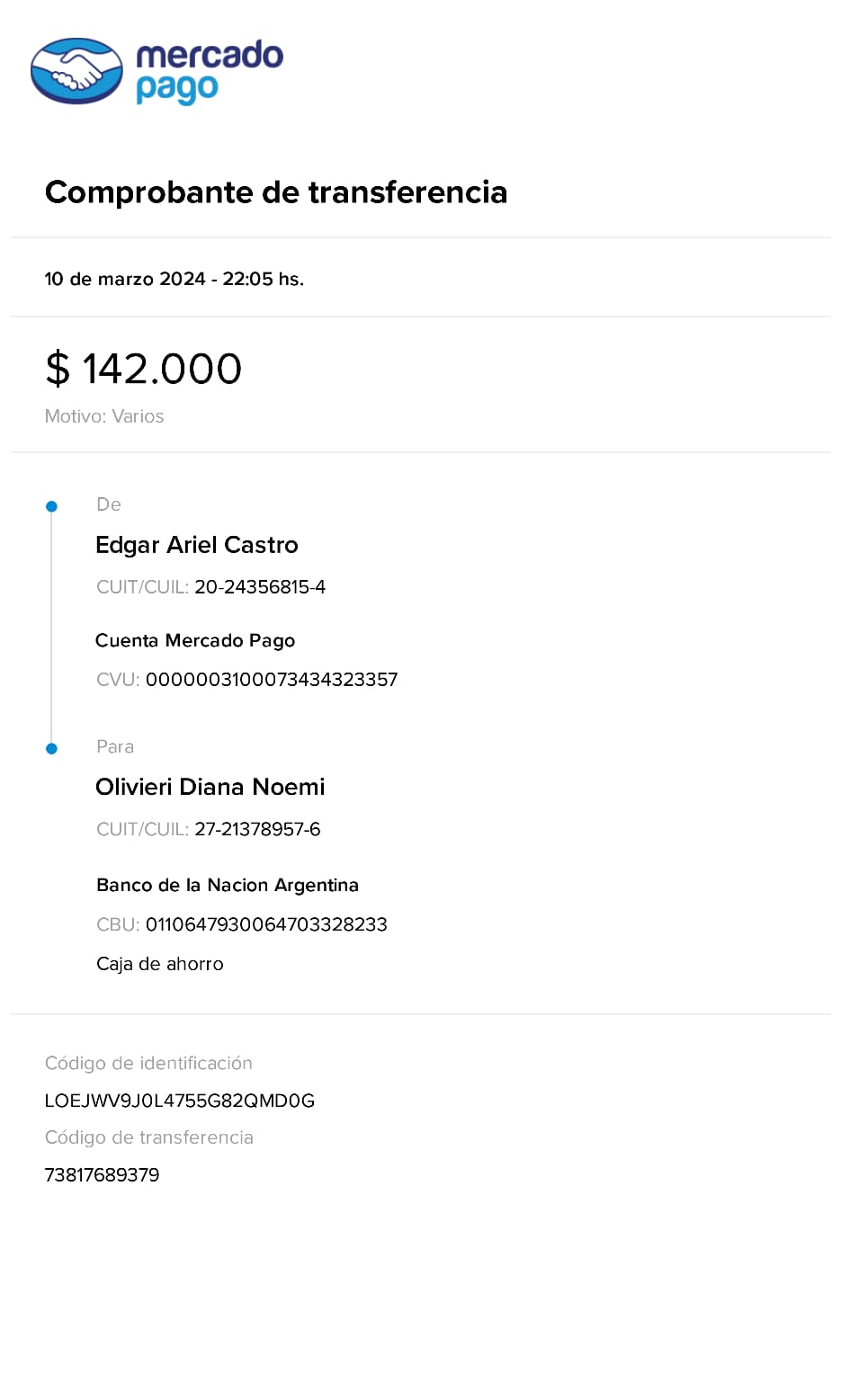 mercado pago

Comprobante de transferencia

10 de marzo 2024 - 22:05 hs.

$ 142.000

Motivo: Varios

De

Edgar Ariel Castro

CUIT/CUIL: 20-24356815-4

Cuenta Mercado Pago

CVU: 0000003100073434323357

Para

Olivieri Diana Noemi

CUIT/CUIL: 27-21378957-6

Banco de la Nacion Argentina

CBU: 0110647930064703328233

Caja de ahorro

Código de identificación

LOEJWV9J0L4755G82QMD0G

Código de transferencia

73817689379